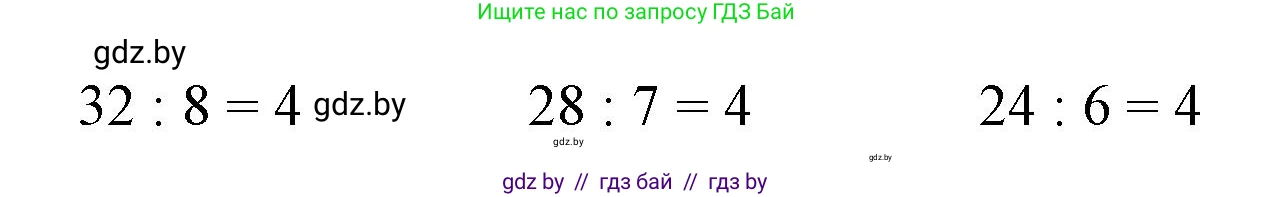 Ищите нас по запросу ГДЗ Бай

gdz.by

$32 : 8 = 4$ gdz.by $28 : 7 = 4$ $24 : 6 = 4$

gdz.by

gdz.by

gdz by // гдз бай // гдз by